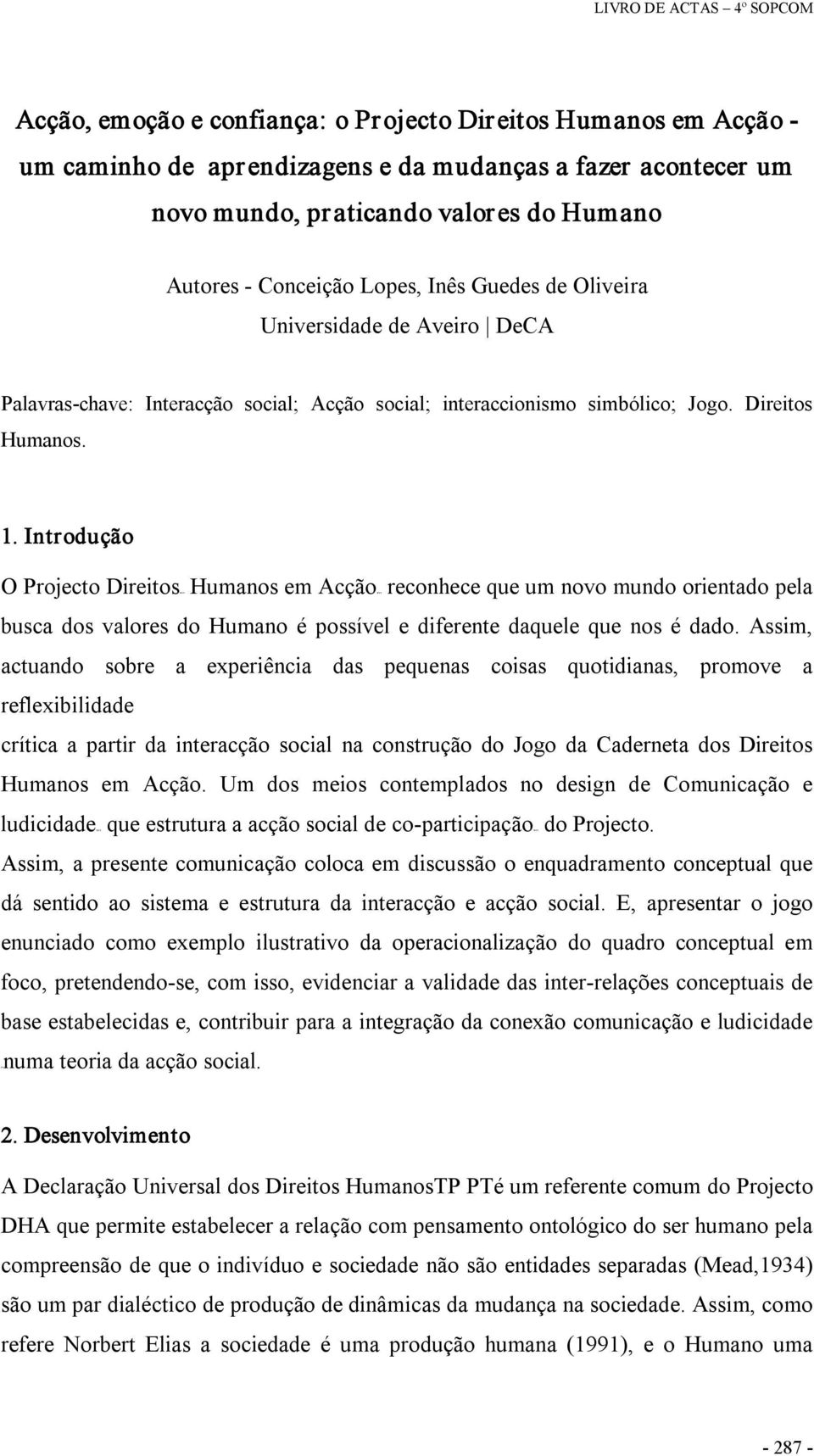 LIVRO DE ACTAS – 4º SOPCOM

Acção, emoção e confiança: o Projecto Direitos Humanos em Acção - um caminho de aprendizagens e da mudanças a fazer acontecer um novo mundo, praticando valores do Humano

Autores - Conceição Lopes, Inês Guedes de Oliveira
Universidade de Aveiro | DeCA

Palavras-chave: Interacção social; Acção social; interaccionismo simbólico; Jogo. Direitos Humanos.

1. Introdução

O Projecto Direitos Humanos em Acção reconhece que um novo mundo orientado pela busca dos valores do Humano é possível e diferente daquele que nos é dado. Assim, actuando sobre a experiência das pequenas coisas quotidianas, promove a reflexibilidade

crítica a partir da interacção social na construção do Jogo da Caderneta dos Direitos Humanos em Acção. Um dos meios contemplados no design de Comunicação e ludicidade que estrutura a acção social de co-participação do Projecto.

Assim, a presente comunicação coloca em discussão o enquadramento conceptual que dá sentido ao sistema e estrutura da interacção e acção social. E, apresentar o jogo enunciado como exemplo ilustrativo da operacionalização do quadro conceptual em foco, pretendendo-se, com isso, evidenciar a validade das inter-relações conceptuais de base estabelecidas e, contribuir para a integração da conexão comunicação e ludicidade numa teoria da acção social.

2. Desenvolvimento

A Declaração Universal dos Direitos HumanosTP PTé um referente comum do Projecto DHA que permite estabelecer a relação com pensamento ontológico do ser humano pela compreensão de que o indivíduo e sociedade não são entidades separadas (Mead,1934) são um par dialéctico de produção de dinâmicas da mudança na sociedade. Assim, como refere Norbert Elias a sociedade é uma produção humana (1991), e o Humano uma

- 287 -